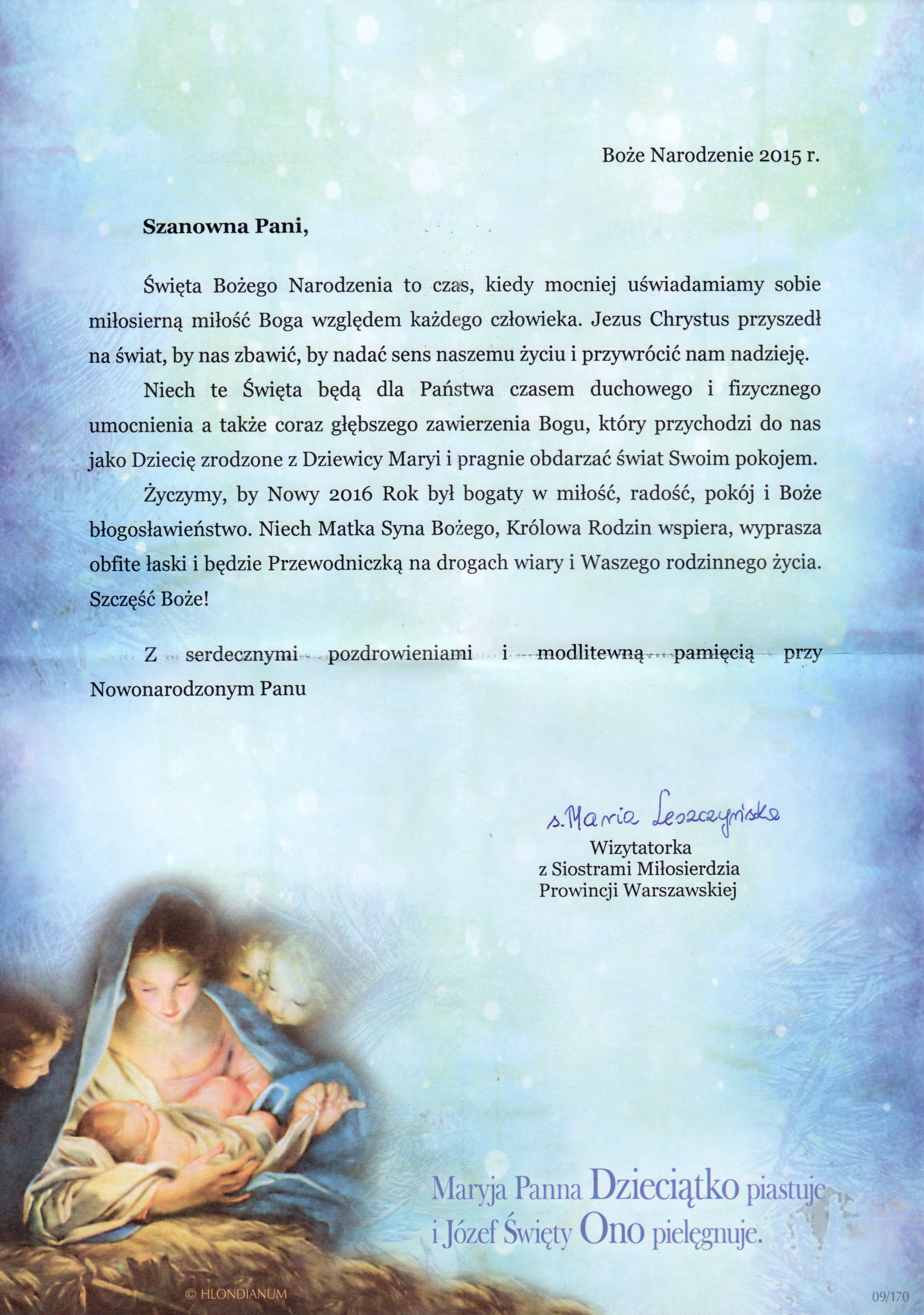 Boże Narodzenie 2015 r.

**Szanowna Pani,**

Święta Bożego Narodzenia to czas, kiedy mocniej uświadamiamy sobie miłosierną miłość Boga względem każdego człowieka. Jezus Chrystus przyszedł na świat, by nas zbawić, by nadać sens naszemu życiu i przywrócić nam nadzieję.

Niech te Święta będą dla Państwa czasem duchowego i fizycznego umocnienia a także coraz głębszego zawierzenia Bogu, który przychodzi do nas jako Dziecię zrodzone z Dziewicy Maryi i pragnie obdarzać świat Swoim pokojem.

Życzymy, by Nowy 2016 Rok był bogaty w miłość, radość, pokój i Boże błogosławieństwo. Niech Matka Syna Bożego, Królowa Rodzin wspiera, wyprasza obfite łaski i będzie Przewodniczką na drogach wiary i Waszego rodzinnego życia. Szczęść Boże!

Z serdecznymi pozdrowieniami i modlitewną pamięcią przy Nowonarodzonym Panu

s. Maria Leszczyńska
Wizytatorka
z Siostrami Miłosierdzia
Prowincji Warszawskiej

Maryja Panna Dzieciątko piastuje
i Józef Święty Ono pielęgnuje.

© HLONDIANUM

09/170